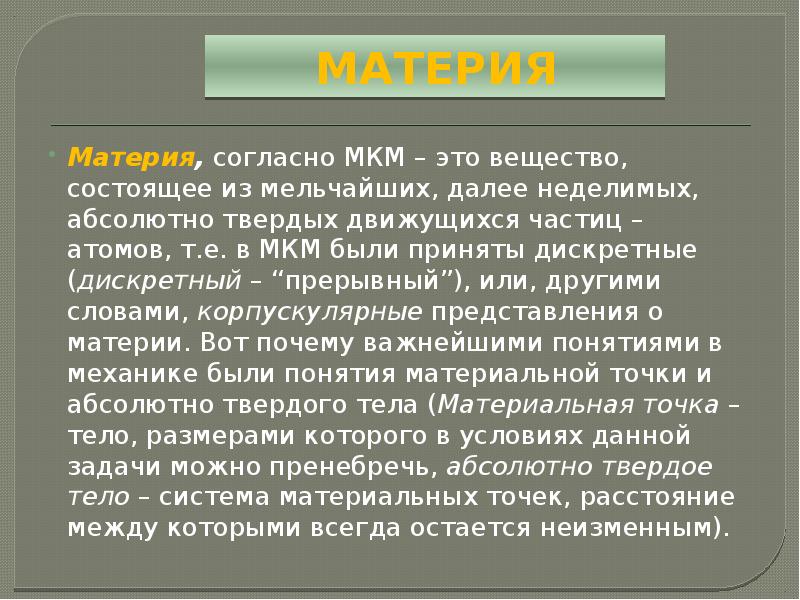 МАТЕРИЯ

• Материя, согласно МКМ – это вещество, состоящее из мельчайших, далее неделимых, абсолютно твердых движущихся частиц – атомов, т.е. в МКМ были приняты дискретные (дискретный – "прерывный"), или, другими словами, корпускулярные представления о материи. Вот почему важнейшими понятиями в механике были понятия материальной точки и абсолютно твердого тела (Материальная точка – тело, размерами которого в условиях данной задачи можно пренебречь, абсолютно твердое тело – система материальных точек, расстояние между которыми всегда остается неизменным).